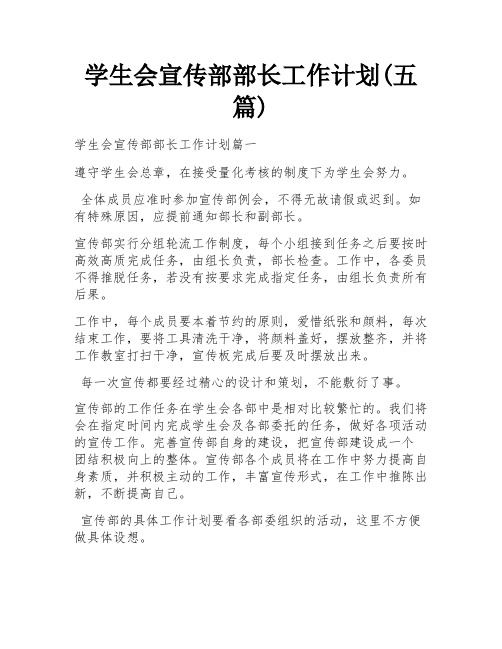 学生会宣传部部长工作计划(五篇)

学生会宣传部部长工作计划篇一

遵守学生会总章，在接受量化考核的制度下为学生会努力。

全体成员应准时参加宣传部例会，不得无故请假或迟到。如有特殊原因，应提前通知部长和副部长。

宣传部实行分组轮流工作制度，每个小组接到任务之后要按时高效高质完成任务，由组长负责，部长检查。工作中，各委员不得推脱任务，若没有按要求完成指定任务，由组长负责所有后果。

工作中，每个成员要本着节约的原则，爱惜纸张和颜料，每次结束工作，要将工具清洗干净，将颜料盖好，摆放整齐，并将工作教室打扫干净，宣传板完成后要及时摆放出来。

每一次宣传都要经过精心的设计和策划，不能敷衍了事。

宣传部的工作任务在学生会各部中是相对比较繁忙的。我们将会在指定时间内完成学生会及各部委托的任务，做好各项活动的宣传工作。完善宣传部自身的建设，把宣传部建设成一个团结积极向上的整体。宣传部各个成员将在工作中努力提高自身素质，并积极主动的工作，丰富宣传形式，在工作中推陈出新，不断提高自己。

宣传部的具体工作计划要看各部委组织的活动，这里不方便做具体设想。